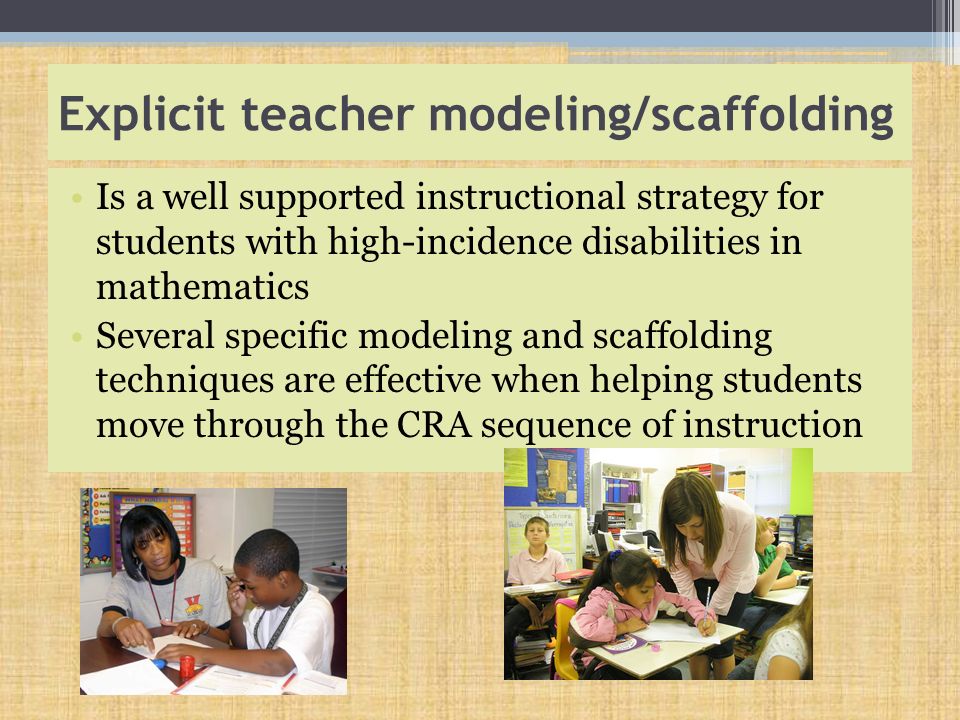 Explicit teacher modeling/scaffolding

• Is a well supported instructional strategy for students with high-incidence disabilities in mathematics
• Several specific modeling and scaffolding techniques are effective when helping students move through the CRA sequence of instruction